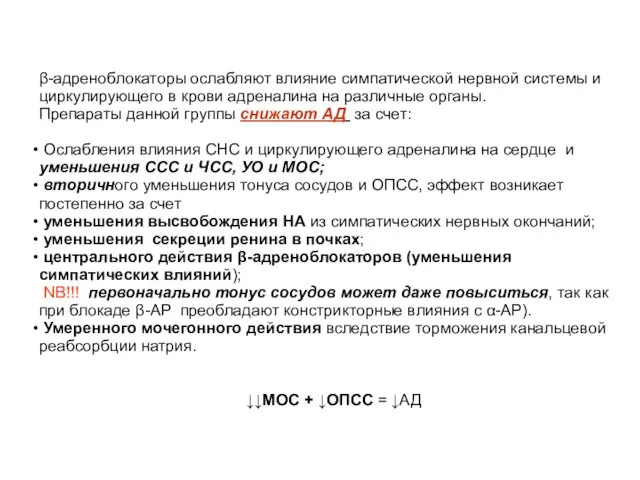 β-адреноблокаторы ослабляют влияние симпатической нервной системы и циркулирующего в крови адреналина на различные органы.
Препараты данной группы снижают АД за счет:

• Ослабления влияния СНС и циркулирующего адреналина на сердце и уменьшения ССС и ЧСС, УО и МОС;
• вторичного уменьшения тонуса сосудов и ОПСС, эффект возникает постепенно за счет
• уменьшения высвобождения НА из симпатических нервных окончаний;
• уменьшения секреции ренина в почках;
• центрального действия β-адреноблокаторов (уменьшения симпатических влияний);
NB!!! первоначально тонус сосудов может даже повыситься, так как при блокаде β-АР преобладают констрикторные влияния с α-АР).
• Умеренного мочегонного действия вследствие торможения канальцевой реабсорбции натрия.

↓↓МОС + ↓ОПСС = ↓АД